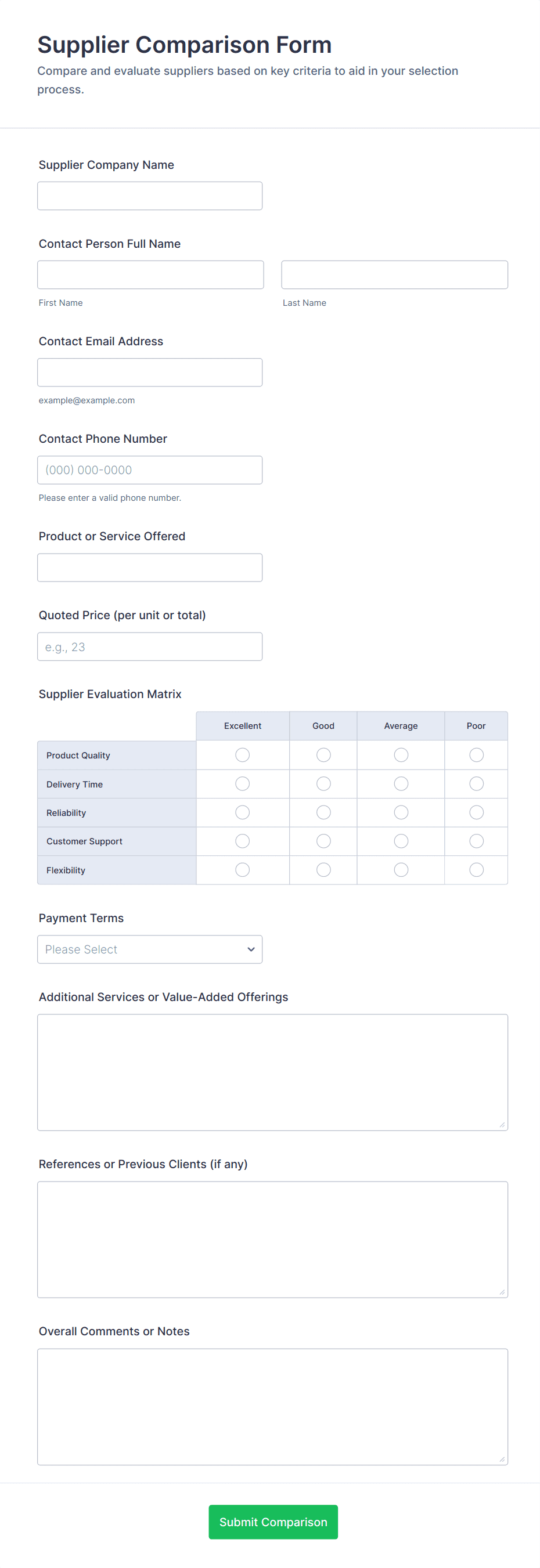 Supplier Comparison Form

Compare and evaluate suppliers based on key criteria to aid in your selection process.

Supplier Company Name

Contact Person Full Name

First Name

Last Name

Contact Email Address

example@example.com

Contact Phone Number

(000) 000-0000

Please enter a valid phone number.

Product or Service Offered

Quoted Price (per unit or total)

e.g., 23

Supplier Evaluation Matrix

| | Excellent | Good | Average | Poor |
|---|---|---|---|---|
| Product Quality | | | | |
| Delivery Time | | | | |
| Reliability | | | | |
| Customer Support | | | | |
| Flexibility | | | | |

Payment Terms

Please Select

Additional Services or Value-Added Offerings

References or Previous Clients (if any)

Overall Comments or Notes

Submit Comparison